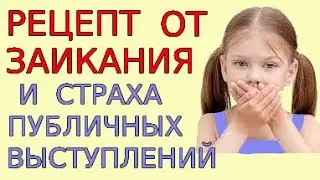 РЕЦЕПТ ОТ ЗАИКАНИЯ
И СТРАХА ПУБЛИЧНЫХ ВЫСТУПЛЕНИЙ